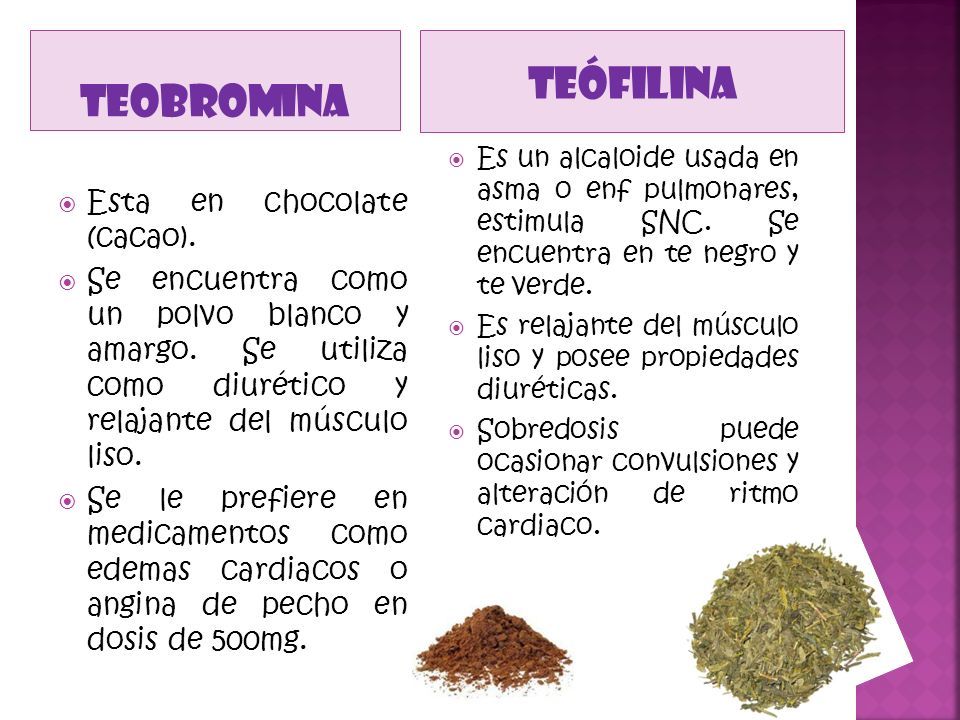 TEOBROMINA

Esta en chocolate (cacao).

Se encuentra como un polvo blanco y amargo. Se utiliza como diurético y relajante del músculo liso.

Se le prefiere en medicamentos como edemas cardiacos o angina de pecho en dosis de 500mg.

TEÓFILINA

Es un alcaloide usada en asma o enf pulmonares, estimula SNC. Se encuentra en te negro y te verde.

Es relajante del músculo liso y posee propiedades diuréticas.

Sobredosis puede ocasionar convulsiones y alteración de ritmo cardiaco.